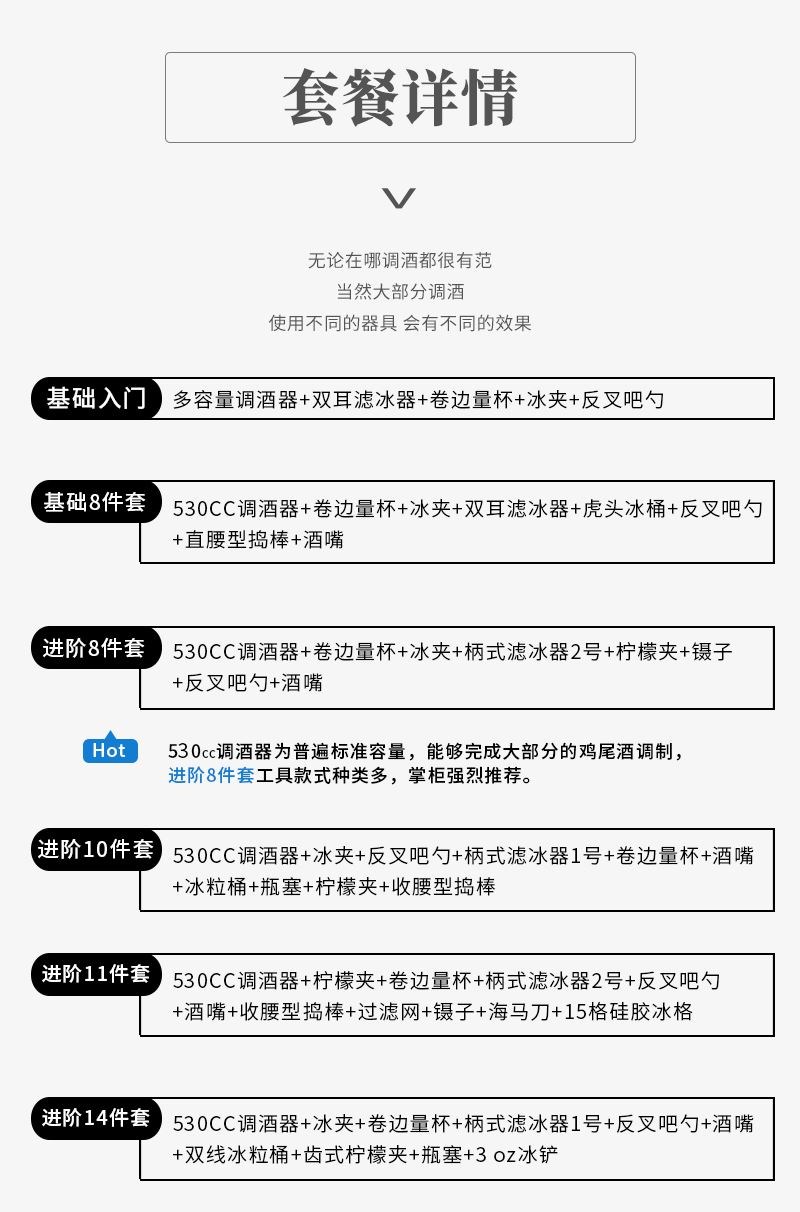 套餐详情

无论在哪调酒都很有范
当然大部分调酒
使用不同的器具 会有不同的效果

基础入门
多容量调酒器+双耳滤冰器+卷边量杯+冰夹+反叉吧勺

基础8件套
530CC调酒器+卷边量杯+冰夹+双耳滤冰器+虎头冰桶+反叉吧勺+直腰型捣棒+酒嘴

进阶8件套
530CC调酒器+卷边量杯+冰夹+柄式滤冰器2号+柠檬夹+镊子+反叉吧勺+酒嘴

Hot
530cc调酒器为普遍标准容量，能够完成大部分的鸡尾酒调制，进阶8件套工具款式种类多，掌柜强烈推荐。

进阶10件套
530CC调酒器+冰夹+反叉吧勺+柄式滤冰器1号+卷边量杯+酒嘴+冰粒桶+瓶塞+柠檬夹+收腰型捣棒

进阶11件套
530CC调酒器+柠檬夹+卷边量杯+柄式滤冰器2号+反叉吧勺+酒嘴+收腰型捣棒+过滤网+镊子+海马刀+15格硅胶冰格

进阶14件套
530CC调酒器+冰夹+卷边量杯+柄式滤冰器1号+反叉吧勺+酒嘴+双线冰粒桶+齿式柠檬夹+瓶塞+3 oz冰铲